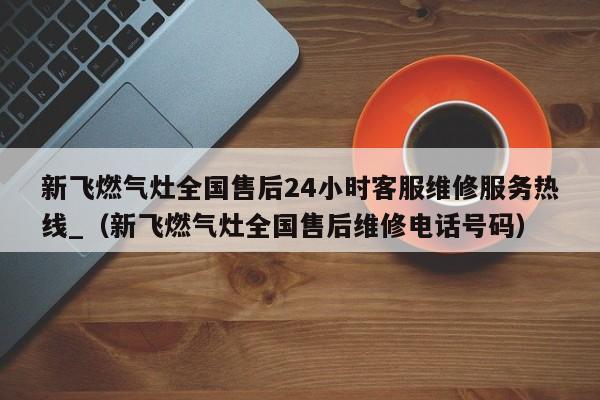 新飞燃气灶全国售后24小时客服维修服务热线_（新飞燃气灶全国售后维修电话号码）